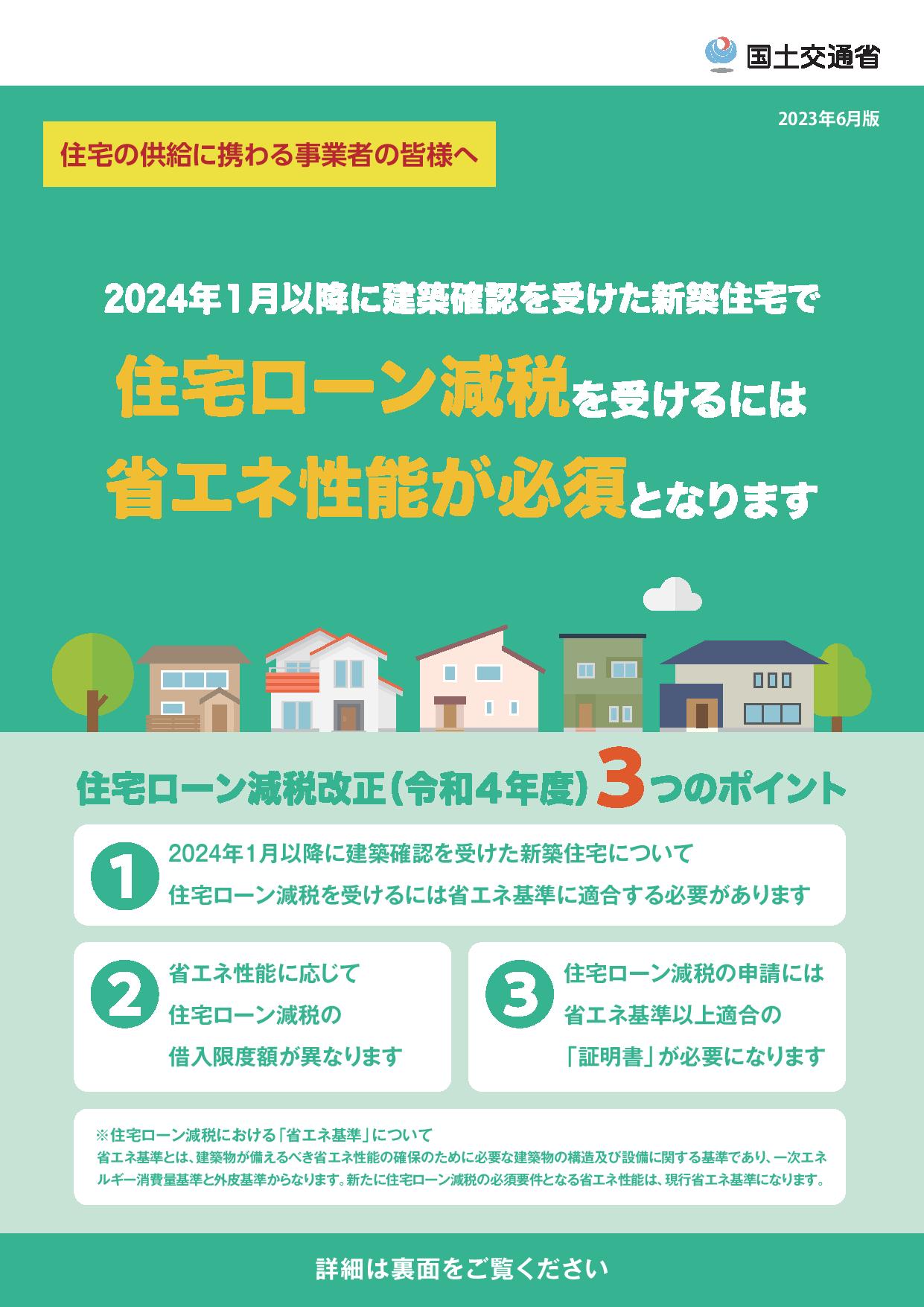 国土交通省

2023年6月版

住宅の供給に携わる事業者の皆様へ

2024年1月以降に建築確認を受けた新築住宅で

住宅ローン減税を受けるには

省エネ性能が必須となります

住宅ローン減税改正（令和4年度）3つのポイント

1 2024年1月以降に建築確認を受けた新築住宅について 住宅ローン減税を受けるには省エネ基準に適合する必要があります

2 省エネ性能に応じて 住宅ローン減税の 借入限度額が異なります

3 住宅ローン減税の申請には 省エネ基準以上適合の 「証明書」が必要になります

※住宅ローン減税における「省エネ基準」について
省エネ基準とは、建築物が備えるべき省エネ性能の確保のために必要な建築物の構造及び設備に関する基準であり、一次エネルギー消費量基準と外皮基準からなります。新たに住宅ローン減税の必須要件となる省エネ性能は、現行省エネ基準になります。

詳細は裏面をご覧ください